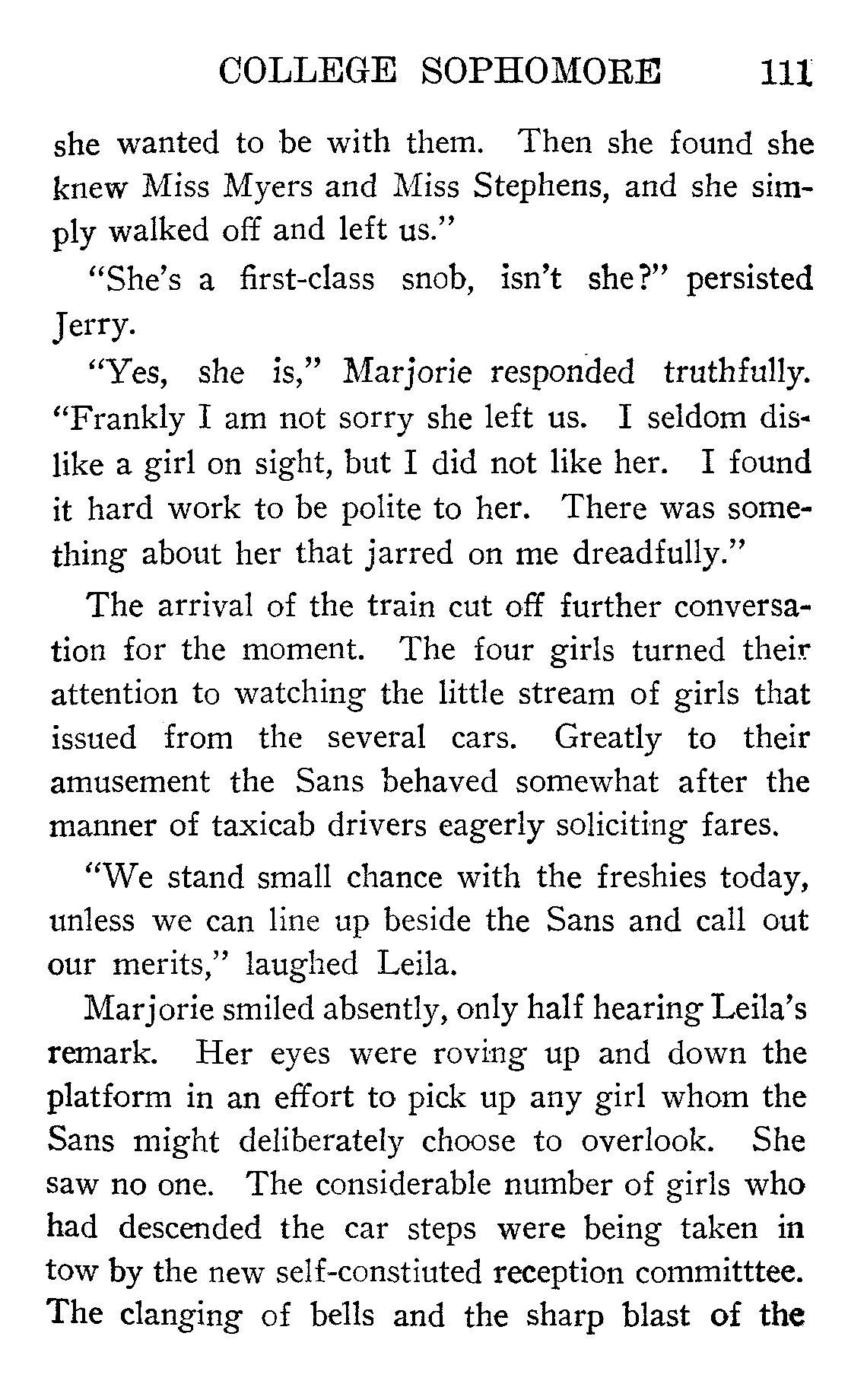 COLLEGE SOPHOMORE 111

she wanted to be with them. Then she found she knew Miss Myers and Miss Stephens, and she simply walked off and left us."

"She's a first-class snob, isn't she?" persisted Jerry.

"Yes, she is," Marjorie responded truthfully. "Frankly I am not sorry she left us. I seldom dislike a girl on sight, but I did not like her. I found it hard work to be polite to her. There was something about her that jarred on me dreadfully."

The arrival of the train cut off further conversation for the moment. The four girls turned their attention to watching the little stream of girls that issued from the several cars. Greatly to their amusement the Sans behaved somewhat after the manner of taxicab drivers eagerly soliciting fares.

"We stand small chance with the freshies today, unless we can line up beside the Sans and call out our merits," laughed Leila.

Marjorie smiled absently, only half hearing Leila's remark. Her eyes were roving up and down the platform in an effort to pick up any girl whom the Sans might deliberately choose to overlook. She saw no one. The considerable number of girls who had descended the car steps were being taken in tow by the new self-constiuted reception committtee. The clanging of bells and the sharp blast of the